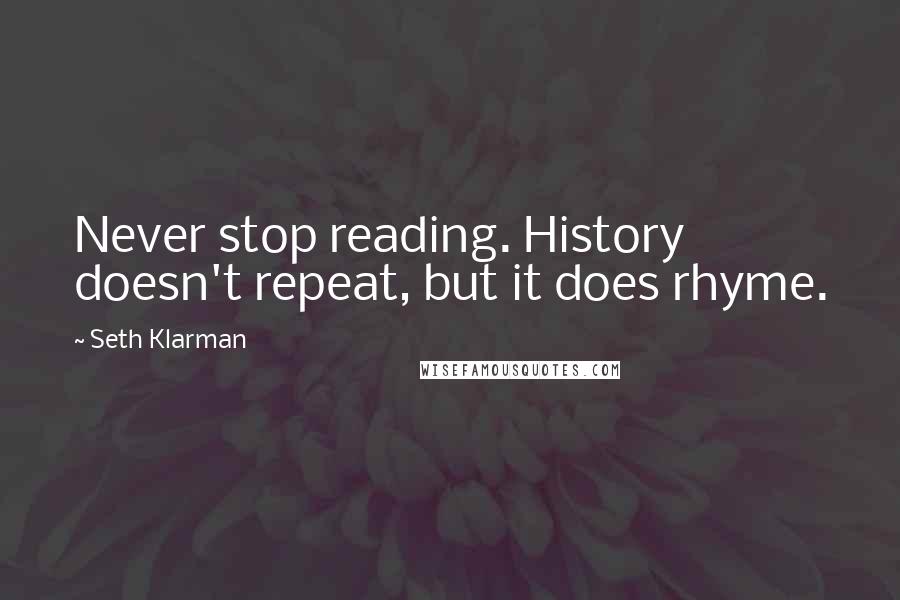 Never stop reading. History doesn't repeat, but it does rhyme.

~ Seth Klarman

WISEFAMOUSQUOTES.COM